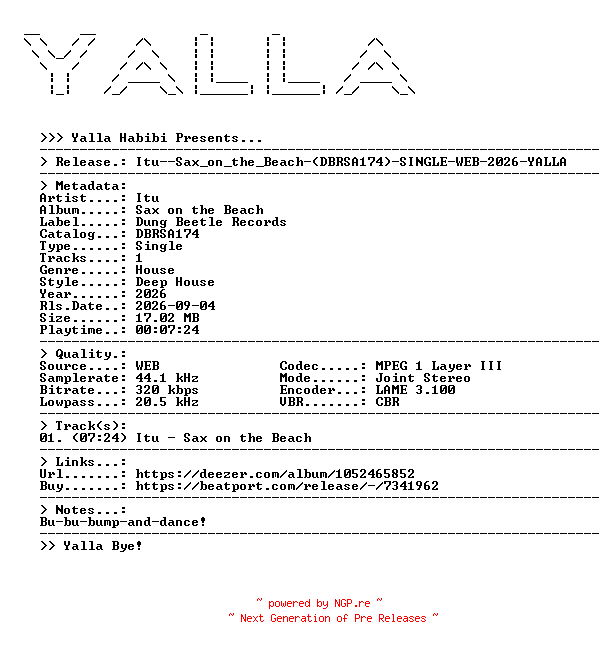 YALLA

>>> Yalla Habibi Presents...

> Release.: Itu--Sax_on_the_Beach-(DBRSA174)-SINGLE-WEB-2026-YALLA

> Metadata:
Artist....: Itu
Album.....: Sax on the Beach
Label.....: Dung Beetle Records
Catalog...: DBRSA174
Type......: Single
Tracks....: 1
Genre.....: House
Style.....: Deep House
Year......: 2026
Rls.Date..: 2026-09-04
Size......: 17.02 MB
Playtime..: 00:07:24

> Quality.:
Source....: WEB
Samplerate: 44.1 kHz
Bitrate...: 320 kbps
Lowpass...: 20.5 kHz

Codec.....: MPEG 1 Layer III
Mode......: Joint Stereo
Encoder...: LAME 3.100
VBR.......: CBR

> Track(s):
01. (07:24) Itu - Sax on the Beach

> Links...:
Url.......: https://deezer.com/album/1052465852
Buy.......: https://beatport.com/release/-/7341962

> Notes...:
Bu-bu-bump-and-dance!

>> Yalla Bye!

~ powered by NGP.re ~
~ Next Generation of Pre Releases ~